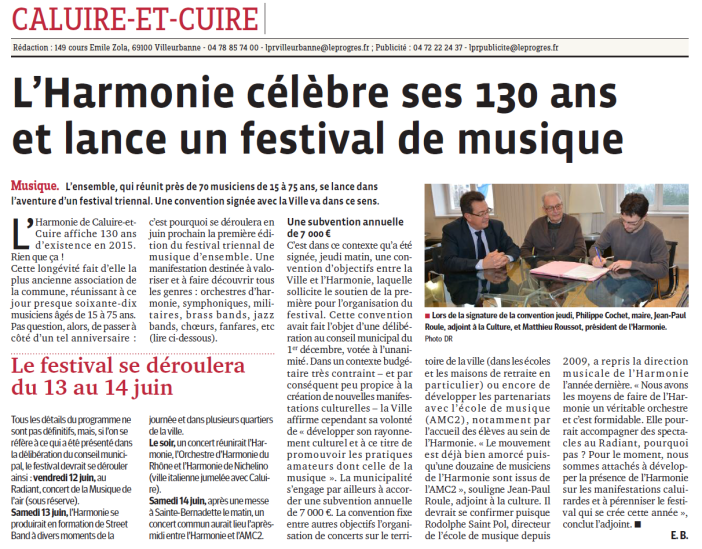 CALUIRE-ET-CUIRE

Rédaction : 149 cours Emile Zola, 69100 Villeurbanne - 04 78 85 74 00 - lprvilleurbanne@leprogres.fr ; Publicité : 04 72 22 24 37 - lprpublicite@leprogres.fr

L'Harmonie célèbre ses 130 ans et lance un festival de musique

Musique. L'ensemble, qui réunit près de 70 musiciens de 15 à 75 ans, se lance dans l'aventure d'un festival triennal. Une convention signée avec la Ville va dans ce sens.

L'Harmonie de Caluire-et-Cuire affiche 130 ans d'existence en 2015. Rien que ça !
Cette longévité fait d'elle la plus ancienne association de la commune, réunissant à ce jour presque soixante-dix musiciens âgés de 15 à 75 ans. Pas question, alors, de passer à côté d'un tel anniversaire : c'est pourquoi se déroulera en juin prochain la première édition du festival triennal de musique d'ensemble. Une manifestation destinée à valoriser et à faire découvrir tous les genres : orchestres d'harmonie, symphoniques, militaires, brass bands, jazz bands, chœurs, fanfares, etc (lire ci-dessous).

Une subvention annuelle de 7 000 €
C'est dans ce contexte qu'a été signée, jeudi matin, une convention d'objectifs entre la Ville et l'Harmonie, laquelle sollicite le soutien de la première pour l'organisation du festival. Cette convention avait fait l'objet d'une délibération au conseil municipal du 1er décembre, votée à l'unanimité. Dans un contexte budgétaire très contraint – et par conséquent peu propice à la création de nouvelles manifestations culturelles – la Ville affirme cependant sa volonté de « développer son rayonnement culturel et à ce titre de promouvoir les pratiques amateurs dont celle de la musique ». La municipalité s'engage par ailleurs à accorder une subvention annuelle de 7 000 €. La convention fixe entre autres objectifs l'organisation de concerts sur le territoire de la ville (dans les écoles et les maisons de retraite en particulier) ou encore de développer les partenariats avec l'école de musique (AMC2), notamment par l'accueil des élèves au sein de l'Harmonie. « Le mouvement est déjà bien amorcé puisqu'une douzaine de musiciens de l'Harmonie sont issus de l'AMC2 », souligne Jean-Paul Roule, adjoint à la culture. Il devrait se confirmer puisque Rodolphe Saint Pol, directeur de l'école de musique depuis 2009, a repris la direction musicale de l'Harmonie l'année dernière. « Nous avons les moyens de faire de l'Harmonie un véritable orchestre et c'est formidable. Elle pourrait accompagner des spectacles au Radiant, pourquoi pas ? Pour le moment, nous sommes attachés à développer la présence de l'Harmonie sur les manifestations caluirardes et à pérenniser le festival qui se crée cette année », conclut l'adjoint. ■
E. B.

■ Lors de la signature de la convention jeudi, Philippe Cochet, maire, Jean-Paul Roule, adjoint à la Culture, et Matthieu Roussot, président de l'Harmonie.
Photo DR

Le festival se déroulera du 13 au 14 juin

Tous les détails du programme ne sont pas définitifs, mais, si l'on se réfère à ce qui a été présenté dans la délibération du conseil municipal, le festival devrait se dérouler ainsi : vendredi 12 juin, au Radiant, concert de la Musique de l'air (sous réserve).
Samedi 13 juin, l'Harmonie se produirait en formation de Street Band à divers moments de la journée et dans plusieurs quartiers de la ville.
Le soir, un concert réunirait l'Harmonie, l'Orchestre d'Harmonie du Rhône et l'Harmonie de Nichelino (ville italienne jumelée avec Caluire).
Samedi 14 juin, après une messe à Sainte-Bernadette le matin, un concert commun aurait lieu l'après-midi entre l'Harmonie et l'AMC2.